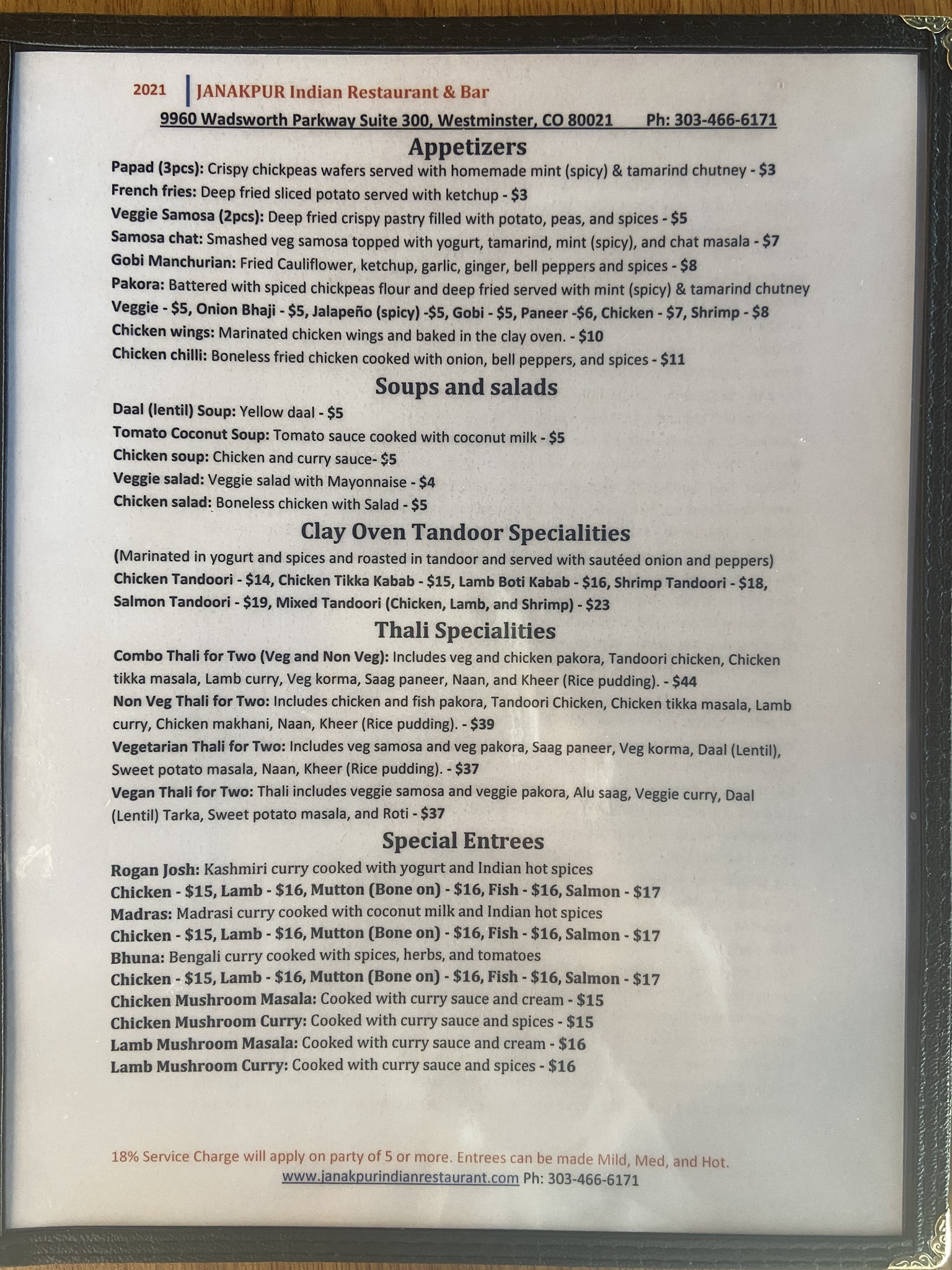 2021 JANAKPUR Indian Restaurant & Bar

9960 Wadsworth Parkway Suite 300, Westminster, CO 80021 Ph: 303-466-6171

Appetizers

Papad (3pcs): Crispy chickpeas wafers served with homemade mint (spicy) & tamarind chutney - $3

French fries: Deep fried sliced potato served with ketchup - $3

Veggie Samosa (2pcs): Deep fried crispy pastry filled with potato, peas, and spices - $5

Samosa chat: Smashed veg samosa topped with yogurt, tamarind, mint (spicy), and chat masala - $7

Gobi Manchurian: Fried Cauliflower, ketchup, garlic, ginger, bell peppers and spices - $8

Pakora: Battered with spiced chickpeas flour and deep fried served with mint (spicy) & tamarind chutney

Veggie - $5, Onion Bhaji - $5, Jalapeño (spicy) -$5, Gobi - $5, Paneer -$6, Chicken - $7, Shrimp - $8

Chicken wings: Marinated chicken wings and baked in the clay oven. - $10

Chicken chilli: Boneless fried chicken cooked with onion, bell peppers, and spices - $11

Soups and salads

Daal (lentil) Soup: Yellow daal - $5

Tomato Coconut Soup: Tomato sauce cooked with coconut milk - $5

Chicken soup: Chicken and curry sauce- $5

Veggie salad: Veggie salad with Mayonnaise - $4

Chicken salad: Boneless chicken with Salad - $5

Clay Oven Tandoor Specialities

(Marinated in yogurt and spices and roasted in tandoor and served with sautéed onion and peppers)

Chicken Tandoori - $14, Chicken Tikka Kabab - $15, Lamb Boti Kabab - $16, Shrimp Tandoori - $18, Salmon Tandoori - $19, Mixed Tandoori (Chicken, Lamb, and Shrimp) - $23

Thali Specialities

Combo Thali for Two (Veg and Non Veg): Includes veg and chicken pakora, Tandoori chicken, Chicken tikka masala, Lamb curry, Veg korma, Saag paneer, Naan, and Kheer (Rice pudding). - $44

Non Veg Thali for Two: Includes chicken and fish pakora, Tandoori Chicken, Chicken tikka masala, Lamb curry, Chicken makhani, Naan, Kheer (Rice pudding). - $39

Vegetarian Thali for Two: Includes veg samosa and veg pakora, Saag paneer, Veg korma, Daal (Lentil), Sweet potato masala, Naan, Kheer (Rice pudding). - $37

Vegan Thali for Two: Thali includes veggie samosa and veggie pakora, Alu saag, Veggie curry, Daal (Lentil) Tarka, Sweet potato masala, and Roti - $37

Special Entrees

Rogan Josh: Kashmiri curry cooked with yogurt and Indian hot spices

Chicken - $15, Lamb - $16, Mutton (Bone on) - $16, Fish - $16, Salmon - $17

Madras: Madrasi curry cooked with coconut milk and Indian hot spices

Chicken - $15, Lamb - $16, Mutton (Bone on) - $16, Fish - $16, Salmon - $17

Bhuna: Bengali curry cooked with spices, herbs, and tomatoes

Chicken - $15, Lamb - $16, Mutton (Bone on) - $16, Fish - $16, Salmon - $17

Chicken Mushroom Masala: Cooked with curry sauce and cream - $15

Chicken Mushroom Curry: Cooked with curry sauce and spices - $15

Lamb Mushroom Masala: Cooked with curry sauce and cream - $16

Lamb Mushroom Curry: Cooked with curry sauce and spices - $16

18% Service Charge will apply on party of 5 or more. Entrees can be made Mild, Med, and Hot.

www.janakpurindianrestaurant.com Ph: 303-466-6171